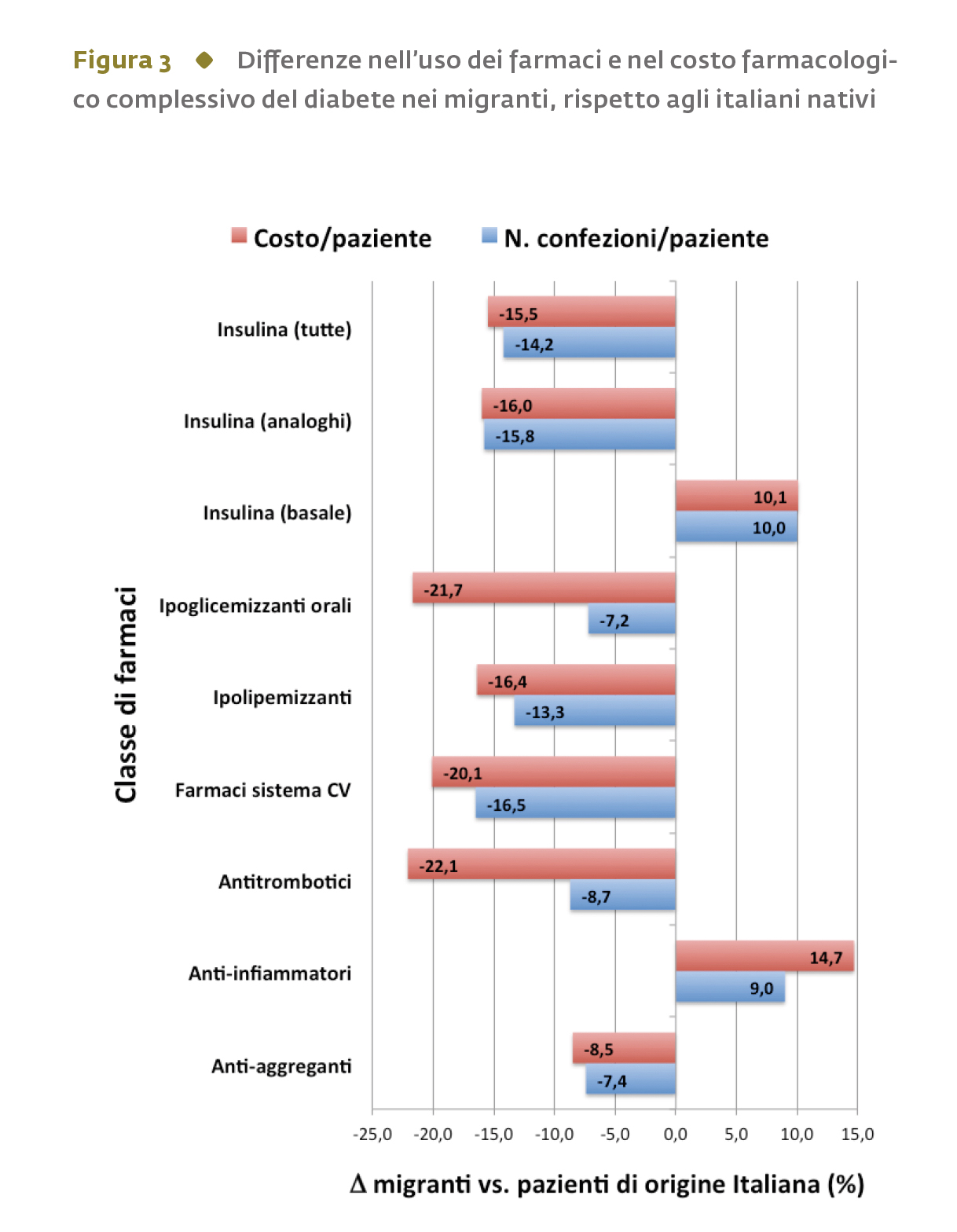 Figura 3 ◆ Differenze nell'uso dei farmaci e nel costo farmacologico complessivo del diabete nei migranti, rispetto agli italiani nativi

Costo/paziente N. confezioni/paziente

Classe di farmaci

Insulina (tutte) -15,5 -14,2
Insulina (analoghi) -16,0 -15,8
Insulina (basale) 10,1 10,0
Ipoglicemizzanti orali -21,7 -7,2
Ipolipemizzanti -16,4 -13,3
Farmaci sistema CV -20,1 -16,5
Antitrombotici -22,1 -8,7
Anti-infiammatori 14,7 9,0
Anti-aggreganti -8,5 -7,4

-25,0 -20,0 -15,0 -10,0 -5,0 0,0 5,0 10,0 15,0

Δ migranti vs. pazienti di origine Italiana (%)